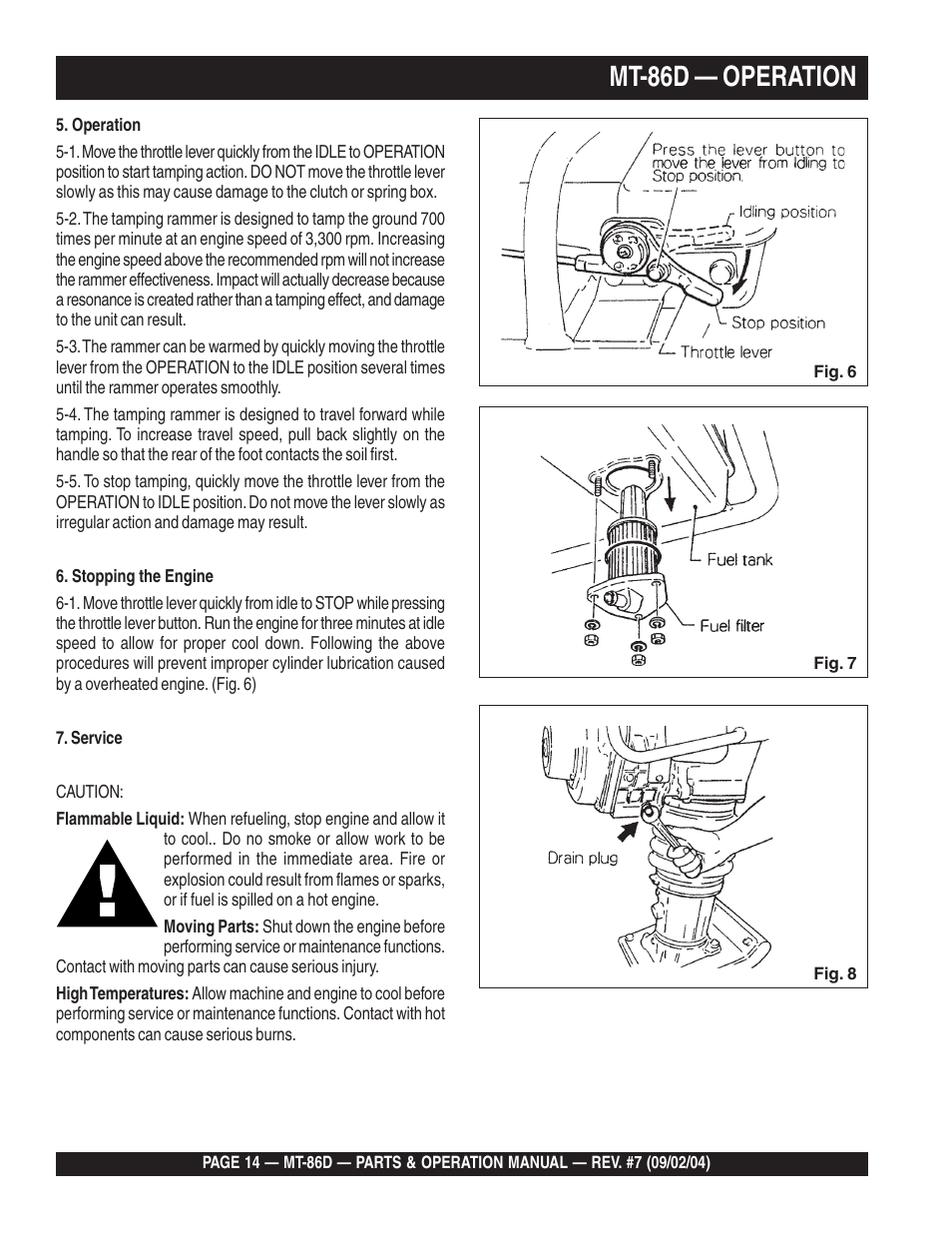 MT-86D — OPERATION

5. Operation

5-1. Move the throttle lever quickly from the IDLE to OPERATION position to start tamping action. DO NOT move the throttle lever slowly as this may cause damage to the clutch or spring box.

5-2. The tamping rammer is designed to tamp the ground 700 times per minute at an engine speed of 3,300 rpm. Increasing the engine speed above the recommended rpm will not increase the rammer effectiveness. Impact will actually decrease because a resonance is created rather than a tamping effect, and damage to the unit can result.

5-3. The rammer can be warmed by quickly moving the throttle lever from the OPERATION to the IDLE position several times until the rammer operates smoothly.

5-4. The tamping rammer is designed to travel forward while tamping. To increase travel speed, pull back slightly on the handle so that the rear of the foot contacts the soil first.

5-5. To stop tamping, quickly move the throttle lever from the OPERATION to IDLE position. Do not move the lever slowly as irregular action and damage may result.

6. Stopping the Engine

6-1. Move throttle lever quickly from idle to STOP while pressing the throttle lever button. Run the engine for three minutes at idle speed to allow for proper cool down. Following the above procedures will prevent improper cylinder lubrication caused by a overheated engine. (Fig. 6)

7. Service

CAUTION:

Flammable Liquid: When refueling, stop engine and allow it to cool.. Do no smoke or allow work to be performed in the immediate area. Fire or explosion could result from flames or sparks, or if fuel is spilled on a hot engine.

Moving Parts: Shut down the engine before performing service or maintenance functions. Contact with moving parts can cause serious injury.

High Temperatures: Allow machine and engine to cool before performing service or maintenance functions. Contact with hot components can cause serious burns.

Press the lever button to move the lever from Idling to Stop position.
Idling position
Stop position
Throttle lever
Fig. 6

Fuel tank
Fuel filter
Fig. 7

Drain plug
Fig. 8

PAGE 14 — MT-86D — PARTS & OPERATION MANUAL — REV. #7 (09/02/04)